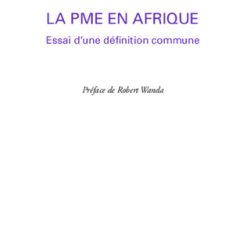 LA PME EN AFRIQUE
Essai d'une définition commune

Préface de Robert Wanda